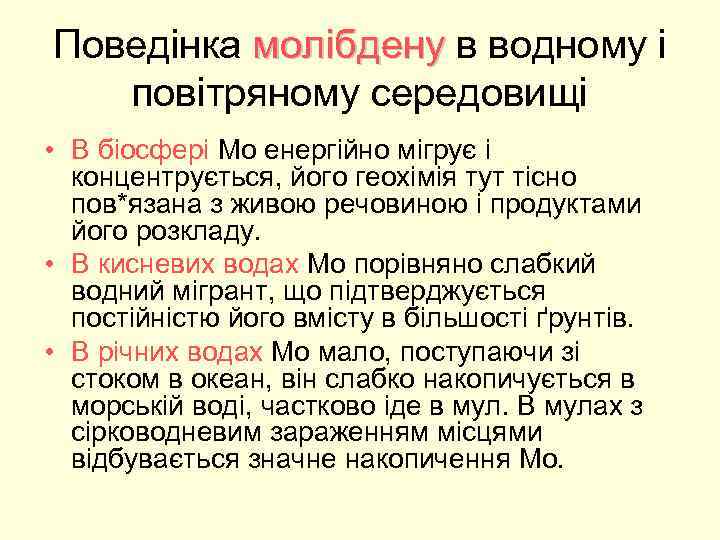 Поведінка молібдену в водному і повітряному середовищі

• В біосфері Мо енергійно мігрує і концентрується, його геохімія тут тісно пов*язана з живою речовиною і продуктами його розкладу.
• В кисневих водах Мо порівняно слабкий водний мігрант, що підтверджується постійністю його вмісту в більшості ґрунтів.
• В річних водах Мо мало, поступаючи зі стоком в океан, він слабко накопичується в морській воді, частково іде в мул. В мулах з сірководневим зараженням місцями відбувається значне накопичення Мо.